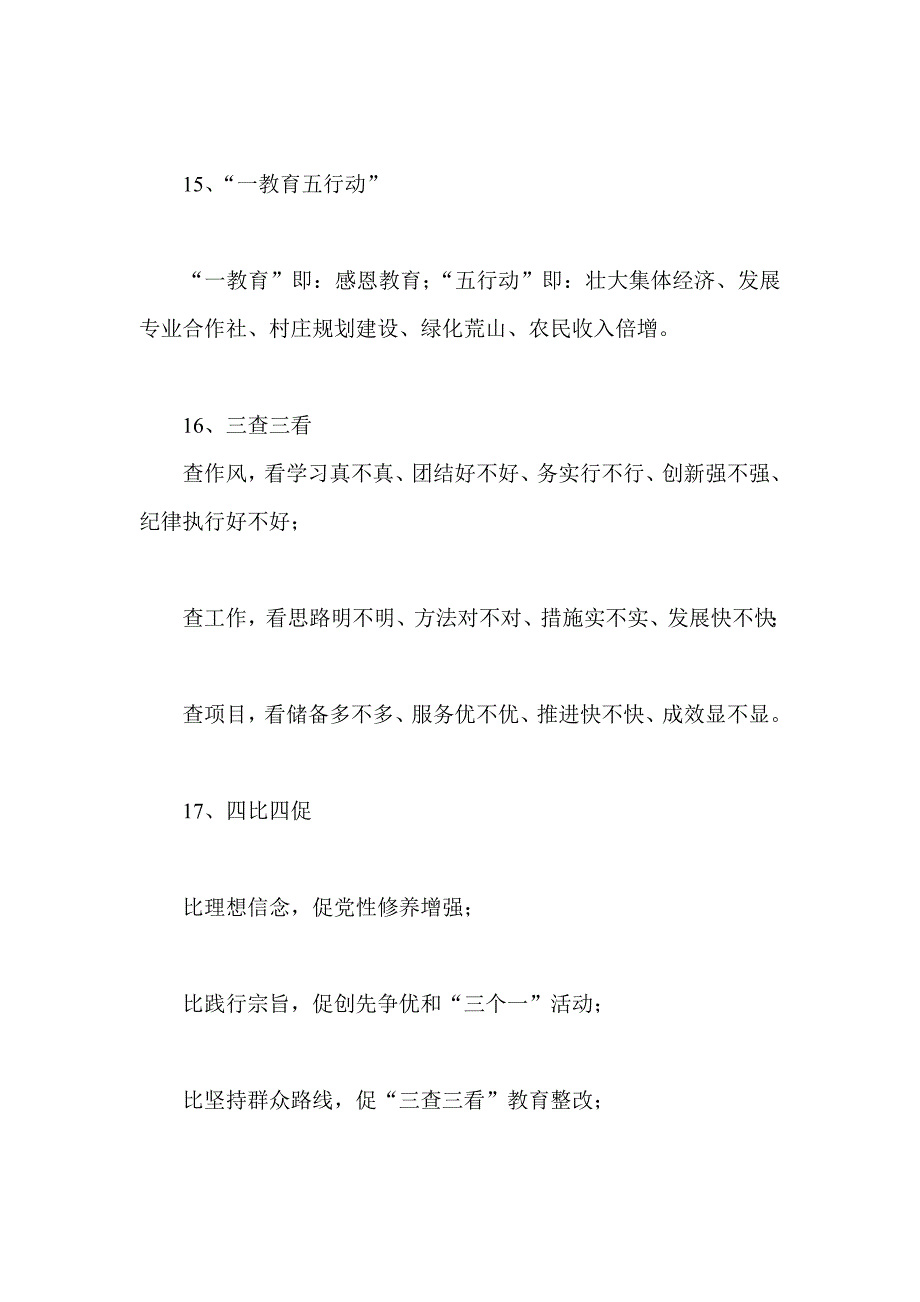 15、“一教育五行动”

“一教育”即：感恩教育；“五行动”即：壮大集体经济、发展专业合作社、村庄规划建设、绿化荒山、农民收入倍增。

16、三查三看

查作风，看学习真不真、团结好不好、务实行不行、创新强不强、纪律执行好不好；

查工作，看思路明不明、方法对不对、措施实不实、发展快不快;

查项目，看储备多不多、服务优不优、推进快不快、成效显不显。

17、四比四促

比理想信念，促党性修养增强；

比践行宗旨，促创先争优和“三个一”活动；

比坚持群众路线，促“三查三看”教育整改；